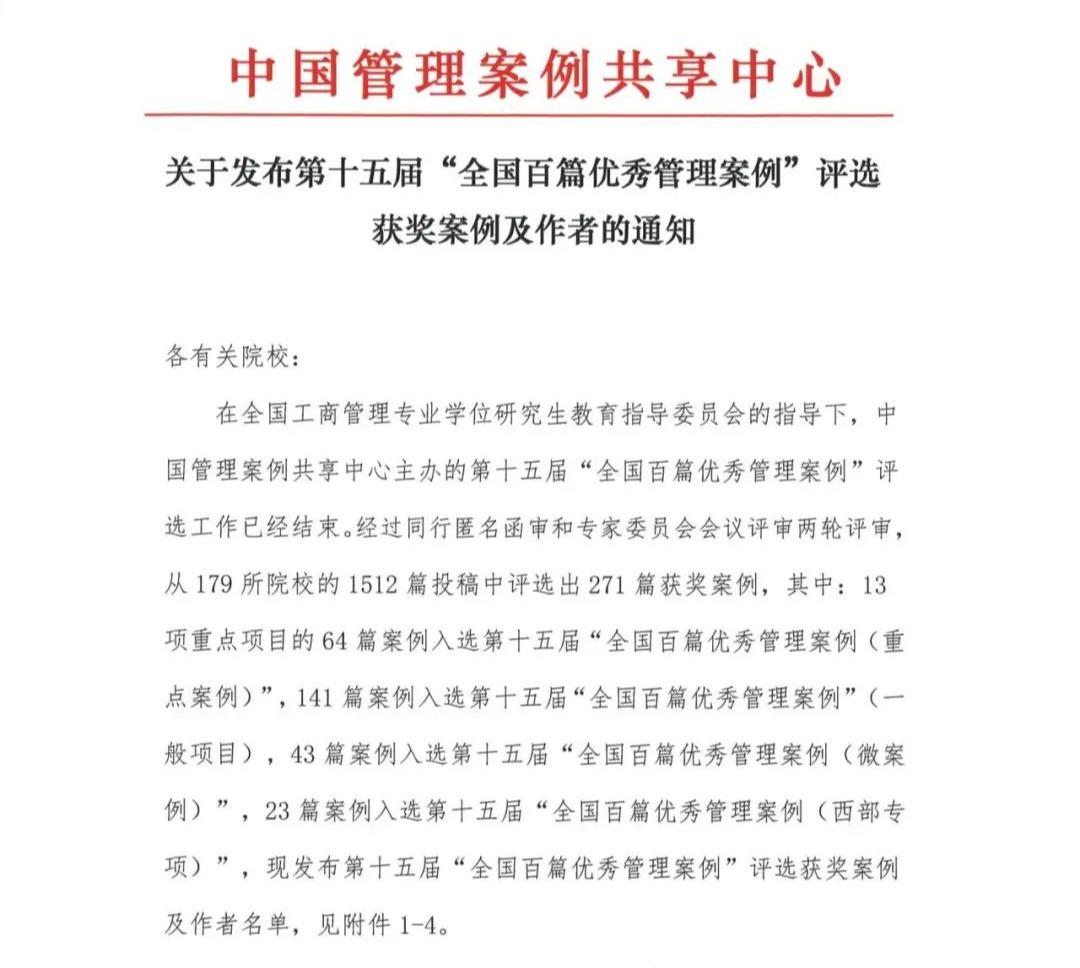 中国管理案例共享中心

关于发布第十五届“全国百篇优秀管理案例”评选获奖案例及作者的通知

各有关院校：

在全国工商管理专业学位研究生教育指导委员会的指导下，中国管理案例共享中心主办的第十五届“全国百篇优秀管理案例”评选工作已经结束。经过同行匿名函审和专家委员会会议评审两轮评审，从 179 所院校的 1512 篇投稿中评选出 271 篇获奖案例，其中：13 项重点项目的 64 篇案例入选第十五届“全国百篇优秀管理案例（重点案例）”，141 篇案例入选第十五届“全国百篇优秀管理案例”（一般项目），43 篇案例入选第十五届“全国百篇优秀管理案例（微案例）”，23 篇案例入选第十五届“全国百篇优秀管理案例（西部专项）”，现发布第十五届“全国百篇优秀管理案例”评选获奖案例及作者名单，见附件 1-4。